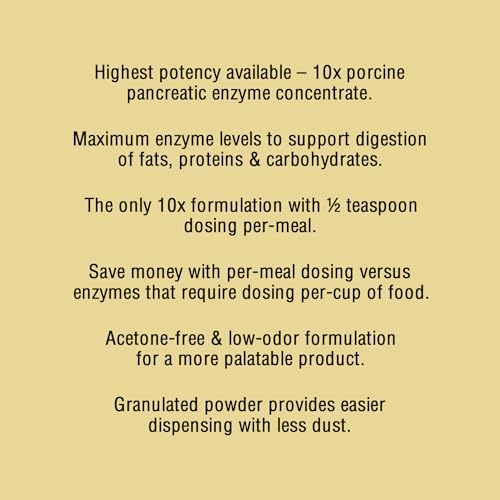 Highest potency available – 10x porcine pancreatic enzyme concentrate.

Maximum enzyme levels to support digestion of fats, proteins & carbohydrates.

The only 10x formulation with ½ teaspoon dosing per-meal.

Save money with per-meal dosing versus enzymes that require dosing per-cup of food.

Acetone-free & low-odor formulation for a more palatable product.

Granulated powder provides easier dispensing with less dust.